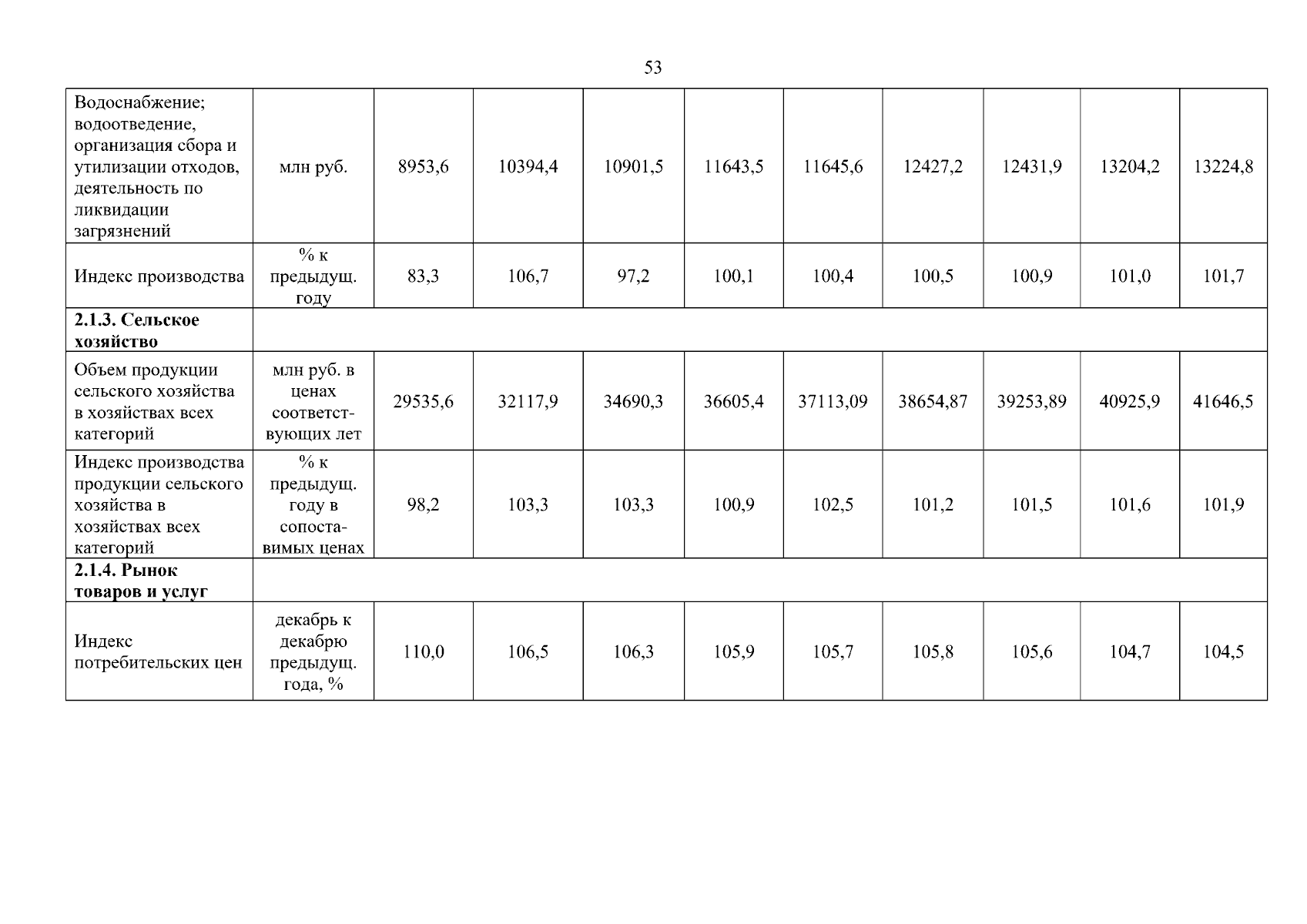 53

| Водоснабжение; водоотведение, организация сбора и утилизации отходов, деятельность по ликвидации загрязнений | млн руб. | 8953,6 | 10394,4 | 10901,5 | 11643,5 | 11645,6 | 12427,2 | 12431,9 | 13204,2 | 13224,8 |
|---|---|---|---|---|---|---|---|---|---|---|
| Индекс производства | % к предыдущ. году | 83,3 | 106,7 | 97,2 | 100,1 | 100,4 | 100,5 | 100,9 | 101,0 | 101,7 |
| 2.1.3. Сельское хозяйство | | | | | | | | | | |
| Объем продукции сельского хозяйства в хозяйствах всех категорий | млн руб. в ценах соответствующих лет | 29535,6 | 32117,9 | 34690,3 | 36605,4 | 37113,09 | 38654,87 | 39253,89 | 40925,9 | 41646,5 |
| Индекс производства продукции сельского хозяйства в хозяйствах всех категорий | % к предыдущ. году в сопоставимых ценах | 98,2 | 103,3 | 103,3 | 100,9 | 102,5 | 101,2 | 101,5 | 101,6 | 101,9 |
| 2.1.4. Рынок товаров и услуг | | | | | | | | | | |
| Индекс потребительских цен | декабрь к декабрю предыдущ. года, % | 110,0 | 106,5 | 106,3 | 105,9 | 105,7 | 105,8 | 105,6 | 104,7 | 104,5 |